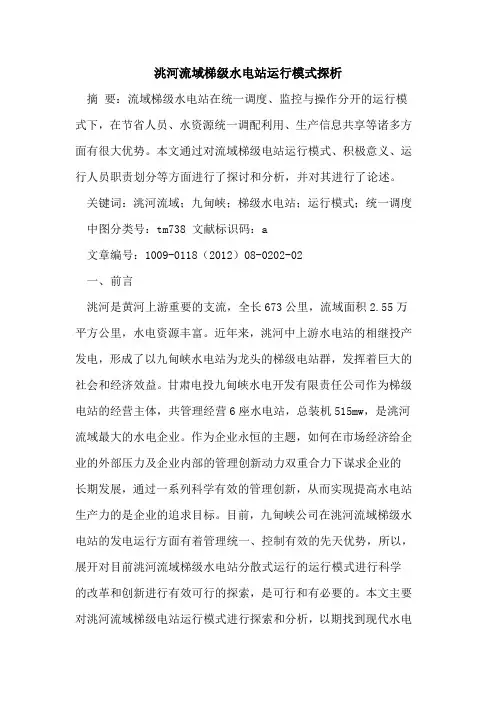 洮河流域梯级水电站运行模式探析

摘 要：流域梯级水电站在统一调度、监控与操作分开的运行模式下，在节省人员、水资源统一调配利用、生产信息共享等诸多方面有很大优势。本文通过对流域梯级电站运行模式、积极意义、运行人员职责划分等方面进行了探讨和分析，并对其进行了论述。

关键词：洮河流域；九甸峡；梯级水电站；运行模式；统一调度

中图分类号：tm738 文献标识码：a

文章编号：1009-0118（2012）08-0202-02

一、前言

洮河是黄河上游重要的支流，全长673公里，流域面积2.55万平方公里，水电资源丰富。近年来，洮河中上游水电站的相继投产发电，形成了以九甸峡水电站为龙头的梯级电站群，发挥着巨大的社会和经济效益。甘肃电投九甸峡水电开发有限责任公司作为梯级电站的经营主体，共管理经营6座水电站，总装机515mw，是洮河流域最大的水电企业。作为企业永恒的主题，如何在市场经济给企业的外部压力及企业内部的管理创新动力双重合力下谋求企业的长期发展，通过一系列科学有效的管理创新，从而实现提高水电站生产力的是企业的追求目标。目前，九甸峡公司在洮河流域梯级水电站的发电运行方面有着管理统一、控制有效的先天优势，所以，展开对目前洮河流域梯级水电站分散式运行的运行模式进行科学的改革和创新进行有效可行的探索，是可行和有必要的。本文主要对洮河流域梯级电站运行模式进行探索和分析，以期找到现代水电